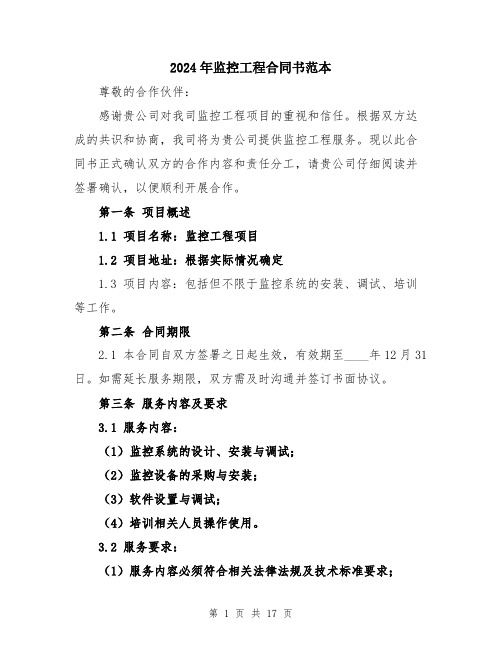 2024年监控工程合同书范本

尊敬的合作伙伴：

感谢贵公司对我司监控工程项目的重视和信任。根据双方达成的共识和协商，我司将为贵公司提供监控工程服务。现以此合同书正式确认双方的合作内容和责任分工，请贵公司仔细阅读并签署确认，以便顺利开展合作。

第一条 项目概述

1.1 项目名称：监控工程项目

1.2 项目地址：根据实际情况确定

1.3 项目内容：包括但不限于监控系统的安装、调试、培训等工作。

第二条 合同期限

2.1 本合同自双方签署之日起生效，有效期至____年12月31日。如需延长服务期限，双方需及时沟通并签订书面协议。

第三条 服务内容及要求

3.1 服务内容：

（1）监控系统的设计、安装与调试；

（2）监控设备的采购与安装；

（3）软件设置与调试；

（4）培训相关人员操作使用。

3.2 服务要求：

（1）服务内容必须符合相关法律法规及技术标准要求；

第 1 页 共 17 页